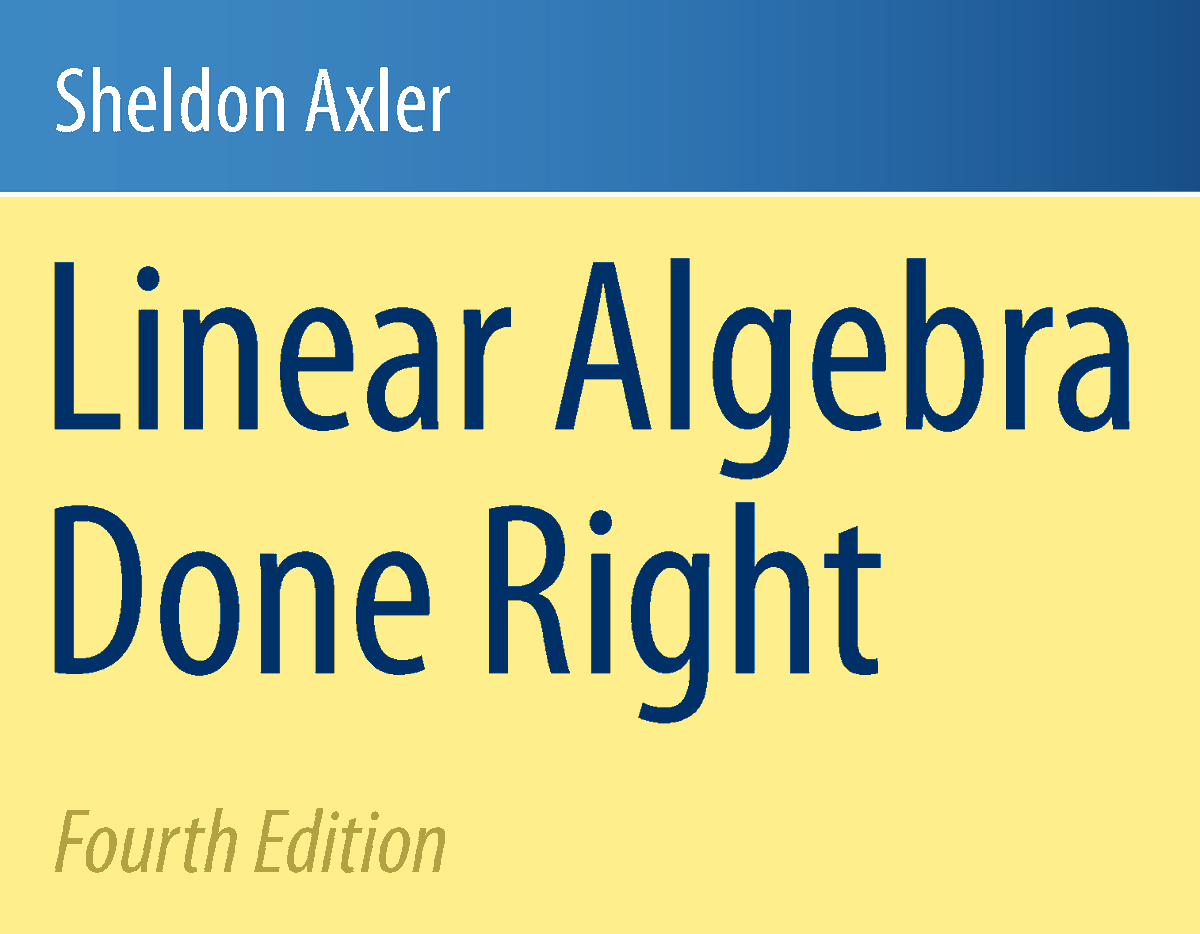 Sheldon Axler

Linear Algebra Done Right

Fourth Edition